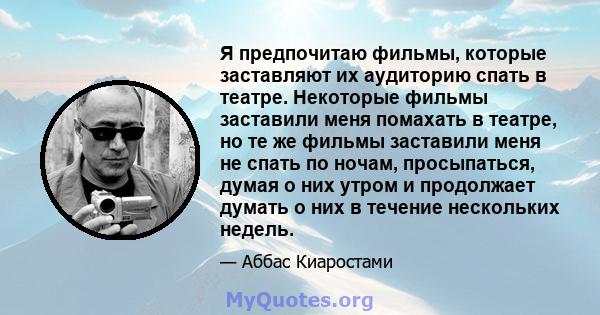 Я предпочитаю фильмы, которые заставляют их аудиторию спать в театре. Некоторые фильмы заставили меня помахать в театре, но те же фильмы заставили меня не спать по ночам, просыпаться, думая о них утром и продолжает думать о них в течение нескольких недель.

— Аббас Киаростами

MyQuotes.org